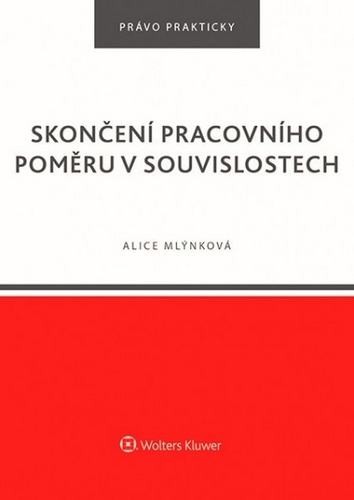 PRÁVO PRAKTICKY

SKONČENÍ PRACOVNÍHO POMĚRU V SOUVISLOSTECH

ALICE MLÝNKOVÁ

Wolters Kluwer